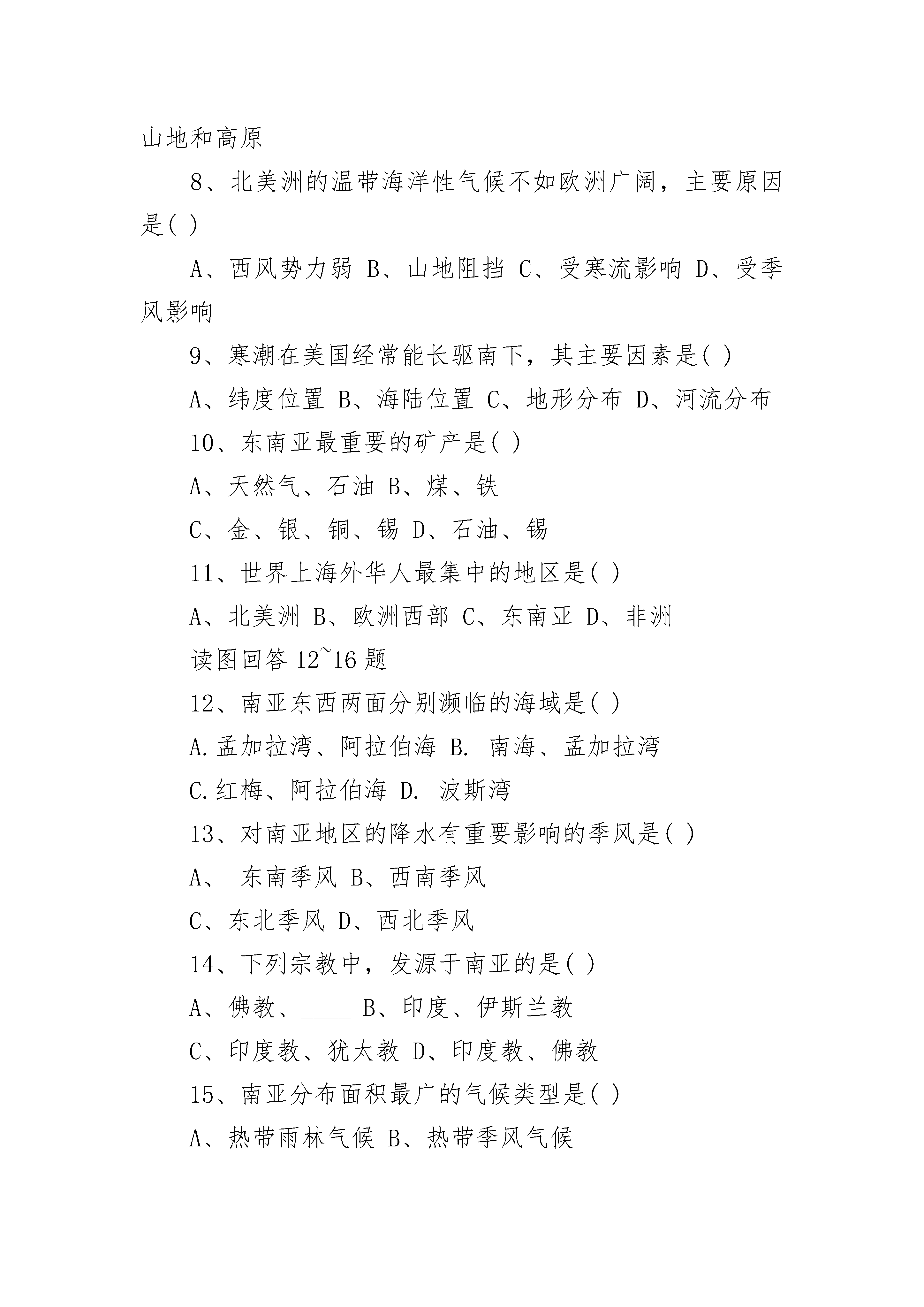 山地和高原

8、北美洲的温带海洋性气候不如欧洲广阔，主要原因是( )

A、西风势力弱 B、山地阻挡 C、受寒流影响 D、受季风影响

9、寒潮在美国经常能长驱南下，其主要因素是( )

A、纬度位置 B、海陆位置 C、地形分布 D、河流分布

10、东南亚最重要的矿产是( )

A、天然气、石油 B、煤、铁

C、金、银、铜、锡 D、石油、锡

11、世界上海外华人最集中的地区是( )

A、北美洲 B、欧洲西部 C、东南亚 D、非洲

读图回答 12~16 题

12、南亚东西两面分别濒临的海域是( )

A.孟加拉湾、阿拉伯海 B. 南海、孟加拉湾

C.红梅、阿拉伯海 D. 波斯湾

13、对南亚地区的降水有重要影响的季风是( )

A、 东南季风 B、西南季风

C、东北季风 D、西北季风

14、下列宗教中，发源于南亚的是( )

A、佛教、____ B、印度、伊斯兰教

C、印度教、犹太教 D、印度教、佛教

15、南亚分布面积最广的气候类型是( )

A、热带雨林气候 B、热带季风气候